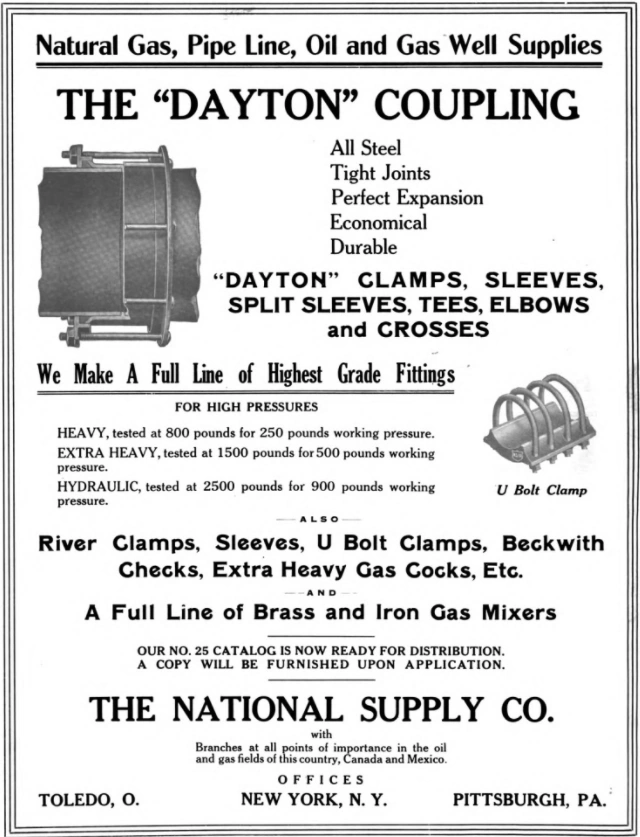 Natural Gas, Pipe Line, Oil and Gas Well Supplies

THE "DAYTON" COUPLING

All Steel
Tight Joints
Perfect Expansion
Economical
Durable

"DAYTON" CLAMPS, SLEEVES, SPLIT SLEEVES, TEES, ELBOWS and CROSSES

We Make A Full Line of Highest Grade Fittings

FOR HIGH PRESSURES

HEAVY, tested at 800 pounds for 250 pounds working pressure.
EXTRA HEAVY, tested at 1500 pounds for 500 pounds working pressure.
HYDRAULIC, tested at 2500 pounds for 900 pounds working pressure.

U Bolt Clamp

ALSO

River Clamps, Sleeves, U Bolt Clamps, Beckwith Checks, Extra Heavy Gas Cocks, Etc.

AND

A Full Line of Brass and Iron Gas Mixers

OUR NO. 25 CATALOG IS NOW READY FOR DISTRIBUTION.
A COPY WILL BE FURNISHED UPON APPLICATION.

THE NATIONAL SUPPLY CO.

with
Branches at all points of importance in the oil and gas fields of this country, Canada and Mexico.

OFFICES

TOLEDO, O. NEW YORK, N. Y. PITTSBURGH, PA.